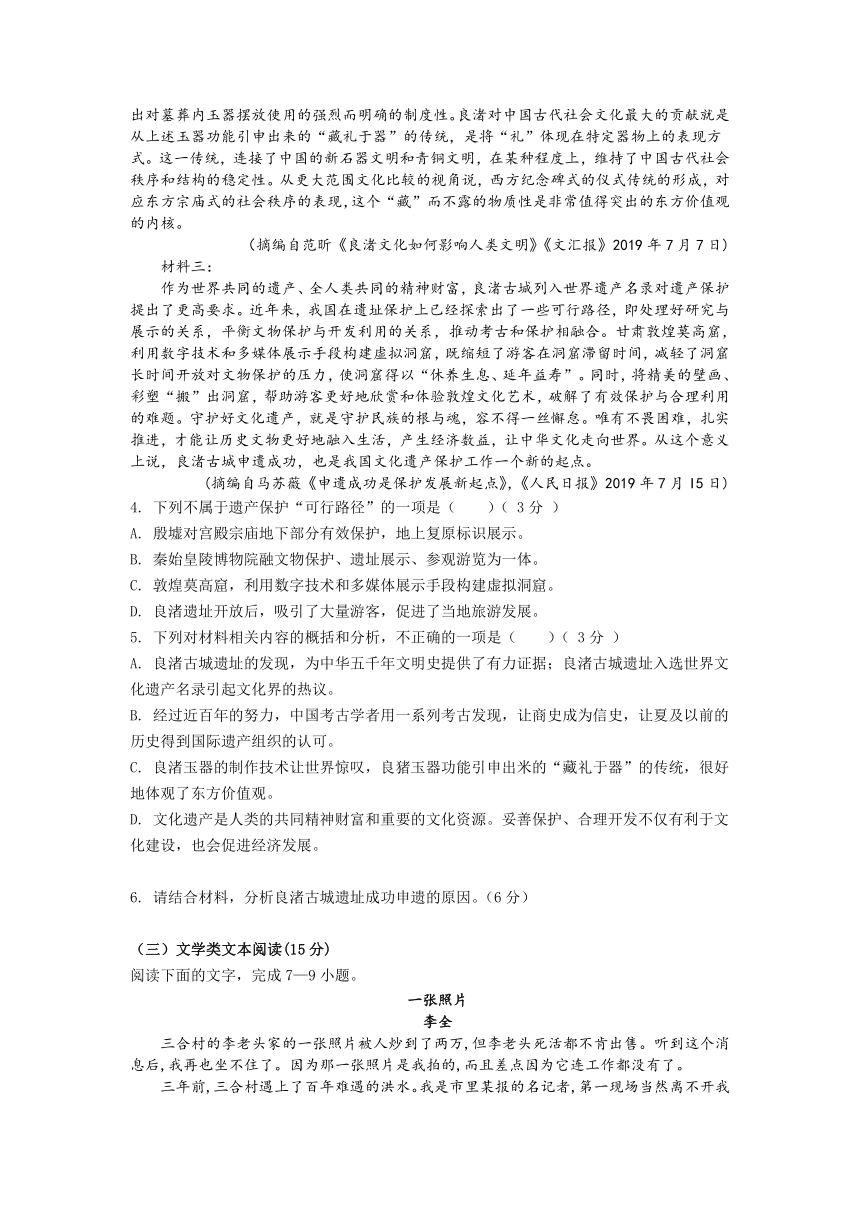 出对墓葬内玉器摆放使用的强烈而明确的制度性。良渚对中国古代社会文化最大的贡献就是从上述玉器功能引申出来的“藏礼于器”的传统，是将“礼”体现在特定器物上的表现方式。这一传统，连接了中国的新石器文明和青铜文明，在某种程度上，维持了中国古代社会秩序和结构的稳定性。从更大范围文化比较的视角说，西方纪念碑式的仪式传统的形成，对应东方宗庙式的社会秩序的表现，这个“藏”而不露的物质性是非常值得突出的东方价值观的内核。

（摘编自范昕《良渚文化如何影响人类文明》《文汇报》2019 年 7 月 7 日）

材料三：

作为世界共同的遗产、全人类共同的精神财富，良渚古城列入世界遗产名录对遗产保护提出了更高要求。近年来，我国在遗址保护上已经探索出了一些可行路径，即处理好研究与展示的关系，平衡文物保护与开发利用的关系，推动考古和保护相融合。甘肃敦煌莫高窟，利用数字技术和多媒体展示手段构建虚拟洞窟，既缩短了游客在洞窟滞留时间，减轻了洞窟长时间开放对文物保护的压力，使洞窟得以“休养生息、延年益寿”。同时，将精美的壁画、彩塑“搬”出洞窟，帮助游客更好地欣赏和体验敦煌文化艺术，破解了有效保护与合理利用的难题。守护好文化遗产，就是守护民族的根与魂，容不得一丝懈怠。唯有不畏困难，扎实推进，才能让历史文物更好地融入生活，产生经济效益，让中华文化走向世界。从这个意义上说，良渚古城申遗成功，也是我国文化遗产保护工作一个新的起点。

（摘编自马苏薇《申遗成功是保护发展新起点》,《人民日报》2019 年 7 月 15 日）

4. 下列不属于遗产保护“可行路径”的一项是（　　）（ 3 分 ）

A. 殷墟对宫殿宗庙地下部分有效保护，地上复原标识展示。

B. 秦始皇陵博物院融文物保护、遗址展示、参观游览为一体。

C. 敦煌莫高窟，利用数字技术和多媒体展示手段构建虚拟洞窟。

D. 良渚遗址开放后，吸引了大量游客，促进了当地旅游发展。

5. 下列对材料相关内容的概括和分析，不正确的一项是（　　）（ 3 分 ）

A. 良渚古城遗址的发现，为中华五千年文明史提供了有力证据；良渚古城遗址入选世界文化遗产名录引起文化界的热议。

B. 经过近百年的努力，中国考古学者用一系列考古发现，让商史成为信史，让夏及以前的历史得到国际遗产组织的认可。

C. 良渚玉器的制作技术让世界惊叹，良猪玉器功能引申出来的“藏礼于器”的传统，很好地体观了东方价值观。

D. 文化遗产是人类的共同精神财富和重要的文化资源。妥善保护、合理开发不仅有利于文化建设，也会促进经济发展。

6. 请结合材料，分析良渚古城遗址成功申遗的原因。（6 分）

（三）文学类文本阅读(15 分)

阅读下面的文字，完成 7—9 小题。

一张照片

李全

三合村的李老头家的一张照片被人炒到了两万，但李老头死活都不肯出售。听到这个消息后，我再也坐不住了。因为那一张照片是我拍的，而且差点因为它连工作都没有了。

三年前，三合村遇上了百年难遇的洪水。我是市里某报的名记者，第一现场当然离不开我